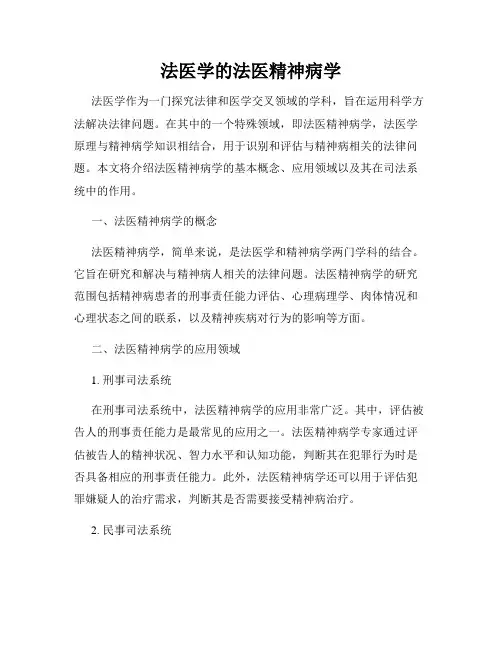 法医学的法医精神病学

法医学作为一门探究法律和医学交叉领域的学科，旨在运用科学方法解决法律问题。在其中的一个特殊领域，即法医精神病学，法医学原理与精神病学知识相结合，用于识别和评估与精神病相关的法律问题。本文将介绍法医精神病学的基本概念、应用领域以及其在司法系统中的作用。

一、法医精神病学的概念

法医精神病学，简单来说，是法医学和精神病学两门学科的结合。它旨在研究和解决与精神病人相关的法律问题。法医精神病学的研究范围包括精神病患者的刑事责任能力评估、心理病理学、肉体情况和心理状态之间的联系，以及精神疾病对行为的影响等方面。

二、法医精神病学的应用领域

1. 刑事司法系统

在刑事司法系统中，法医精神病学的应用非常广泛。其中，评估被告人的刑事责任能力是最常见的应用之一。法医精神病学专家通过评估被告人的精神状况、智力水平和认知功能，判断其在犯罪行为时是否具备相应的刑事责任能力。此外，法医精神病学还可以用于评估犯罪嫌疑人的治疗需求，判断其是否需要接受精神病治疗。

2. 民事司法系统